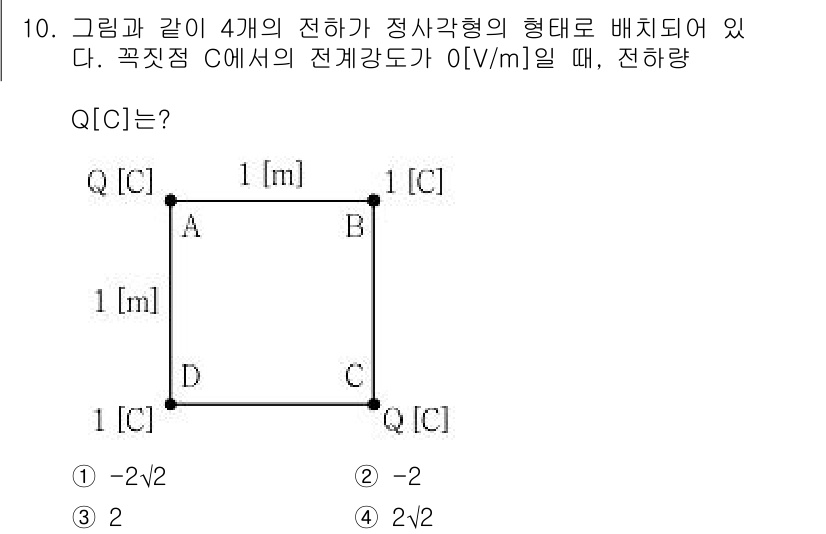 10. 그림과 같이 4개의 전하가 정사각형의 형태로 배치되어 있다. 꼭짓점 C에서의 전계강도가 0[V/m]일 때, 전하량

Q[C]는?

Q [C]
1 [m]
1 [C]
A
B
1 [m]
D
C
1 [C]
Q [C]

① $-2\sqrt{2}$
② $-2$
③ $2$
④ $2\sqrt{2}$